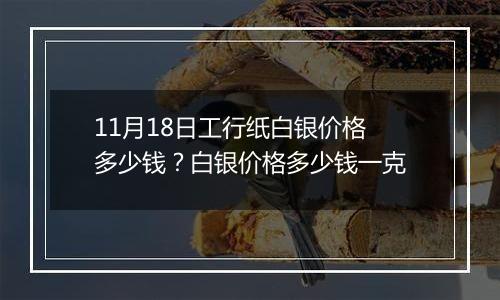 11月18日工行纸白银价格多少钱？白银价格多少钱一克